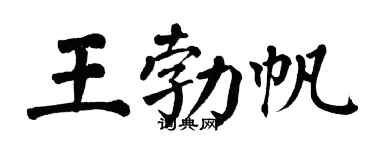 王勃帆

词典网